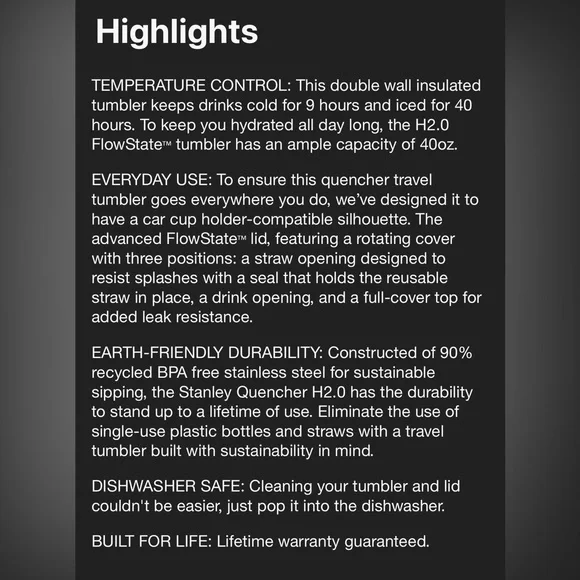 Highlights

TEMPERATURE CONTROL: This double wall insulated tumbler keeps drinks cold for 9 hours and iced for 40 hours. To keep you hydrated all day long, the H2.0 FlowState™ tumbler has an ample capacity of 40oz.

EVERYDAY USE: To ensure this quencher travel tumbler goes everywhere you do, we've designed it to have a car cup holder-compatible silhouette. The advanced FlowState™ lid, featuring a rotating cover with three positions: a straw opening designed to resist splashes with a seal that holds the reusable straw in place, a drink opening, and a full-cover top for added leak resistance.

EARTH-FRIENDLY DURABILITY: Constructed of 90% recycled BPA free stainless steel for sustainable sipping, the Stanley Quencher H2.0 has the durability to stand up to a lifetime of use. Eliminate the use of single-use plastic bottles and straws with a travel tumbler built with sustainability in mind.

DISHWASHER SAFE: Cleaning your tumbler and lid couldn't be easier, just pop it into the dishwasher.

BUILT FOR LIFE: Lifetime warranty guaranteed.